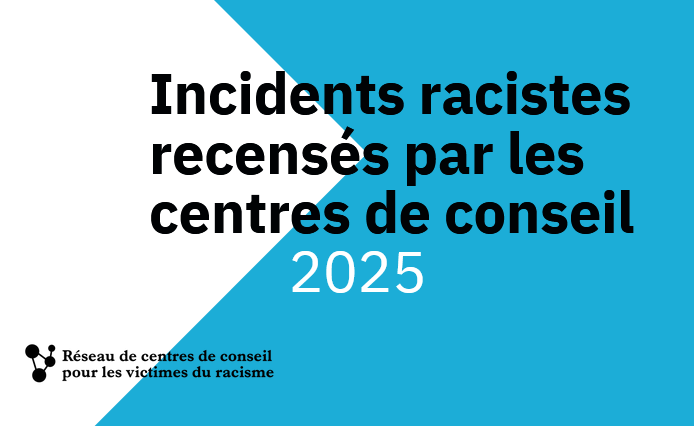 Incidents racistes recensés par les centres de conseil
2025

Réseau de centres de conseil pour les victimes du racisme